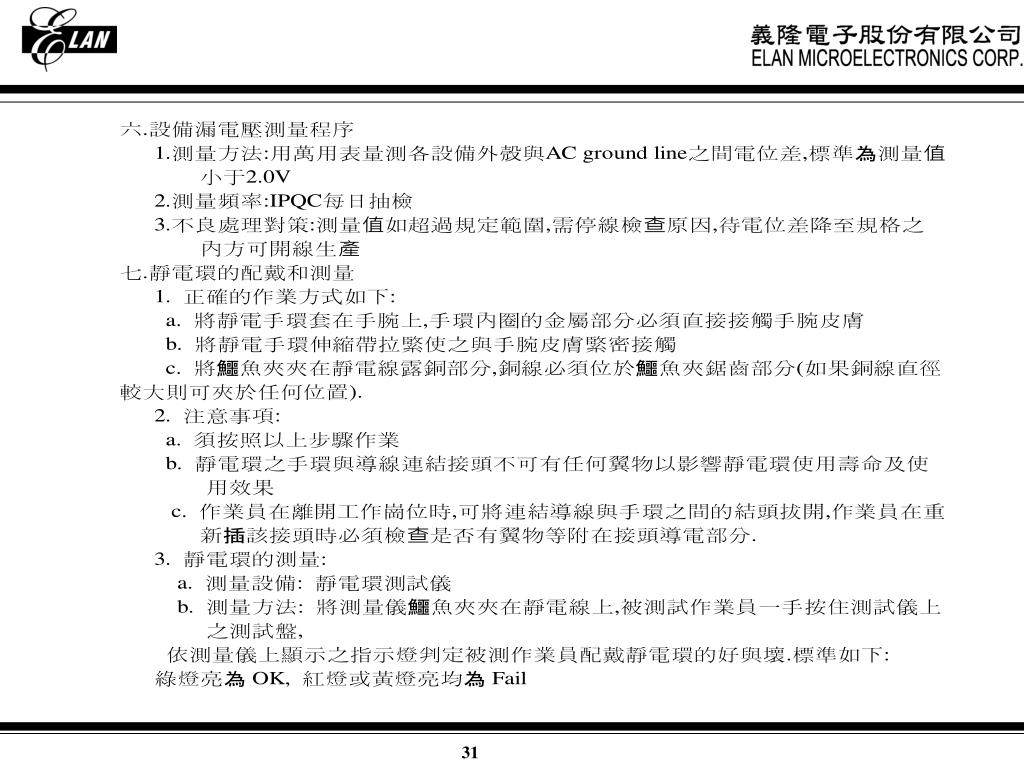 ELAN

義隆電子股份有限公司
ELAN MICROELECTRONICS CORP.

六.設備漏電壓測量程序

1.測量方法:用萬用表量測各設備外殼與AC ground line之間電位差,標準為測量值小于2.0V

2.測量頻率:IPQC每日抽檢

3.不良處理對策:測量值如超過規定範圍,需停線檢查原因,待電位差降至規格之內方可開線生產

七.靜電環的配戴和測量

1. 正確的作業方式如下:

a. 將靜電手環套在手腕上,手環內圈的金屬部分必須直接接觸手腕皮膚

b. 將靜電手環伸縮帶拉緊使之與手腕皮膚緊密接觸

c. 將鱷魚夾夾在靜電線露銅部分,銅線必須位於鱷魚夾鋸齒部分(如果銅線直徑較大則可夾於任何位置).

2. 注意事項:

a. 須按照以上步驟作業

b. 靜電環之手環與導線連結接頭不可有任何翼物以影響靜電環使用壽命及使用效果

c. 作業員在離開工作崗位時,可將連結導線與手環之間的結頭拔開,作業員在重新插該接頭時必須檢查是否有翼物等附在接頭導電部分.

3. 靜電環的測量:

a. 測量設備: 靜電環測試儀

b. 測量方法: 將測量儀鱷魚夾夾在靜電線上,被測試作業員一手按住測試儀上之測試盤,

依測量儀上顯示之指示燈判定被測作業員配戴靜電環的好與壞.標準如下:

綠燈亮為 OK, 紅燈或黃燈亮均為 Fail

31